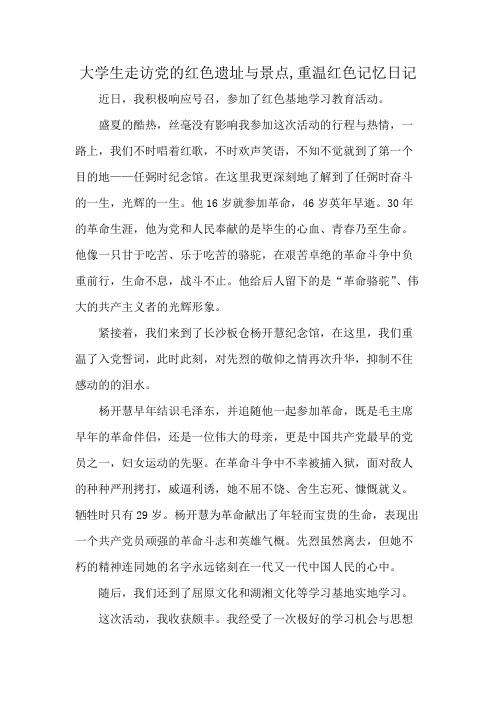 大学生走访党的红色遗址与景点,重温红色记忆日记

近日，我积极响应号召，参加了红色基地学习教育活动。

盛夏的酷热，丝毫没有影响我参加这次活动的行程与热情，一路上，我们不时唱着红歌，不时欢声笑语，不知不觉就到了第一个目的地——任弼时纪念馆。在这里我更深刻地了解到了任弼时奋斗的一生，光辉的一生。他16岁就参加革命，46岁英年早逝。30年的革命生涯，他为党和人民奉献的是毕生的心血、青春乃至生命。他像一只甘于吃苦、乐于吃苦的骆驼，在艰苦卓绝的革命斗争中负重前行，生命不息，战斗不止。他给后人留下的是“革命骆驼”、伟大的共产主义者的光辉形象。

紧接着，我们来到了长沙板仓杨开慧纪念馆，在这里，我们重温了入党誓词，此时此刻，对先烈的敬仰之情再次升华，抑制不住感动的的泪水。

杨开慧早年结识毛泽东，并追随他一起参加革命，既是毛主席早年的革命伴侣，还是一位伟大的母亲，更是中国共产党最早的党员之一，妇女运动的先驱。在革命斗争中不幸被捕入狱，面对敌人的种种严刑拷打，威逼利诱，她不屈不饶、舍生忘死、慷慨就义。牺牲时只有29岁。杨开慧为革命献出了年轻而宝贵的生命，表现出一个共产党员顽强的革命斗志和英雄气概。先烈虽然离去，但她不朽的精神连同她的名字永远铭刻在一代又一代中国人民的心中。

随后，我们还到了屈原文化和湖湘文化等学习基地实地学习。

这次活动，我收获颇丰。我经受了一次极好的学习机会与思想